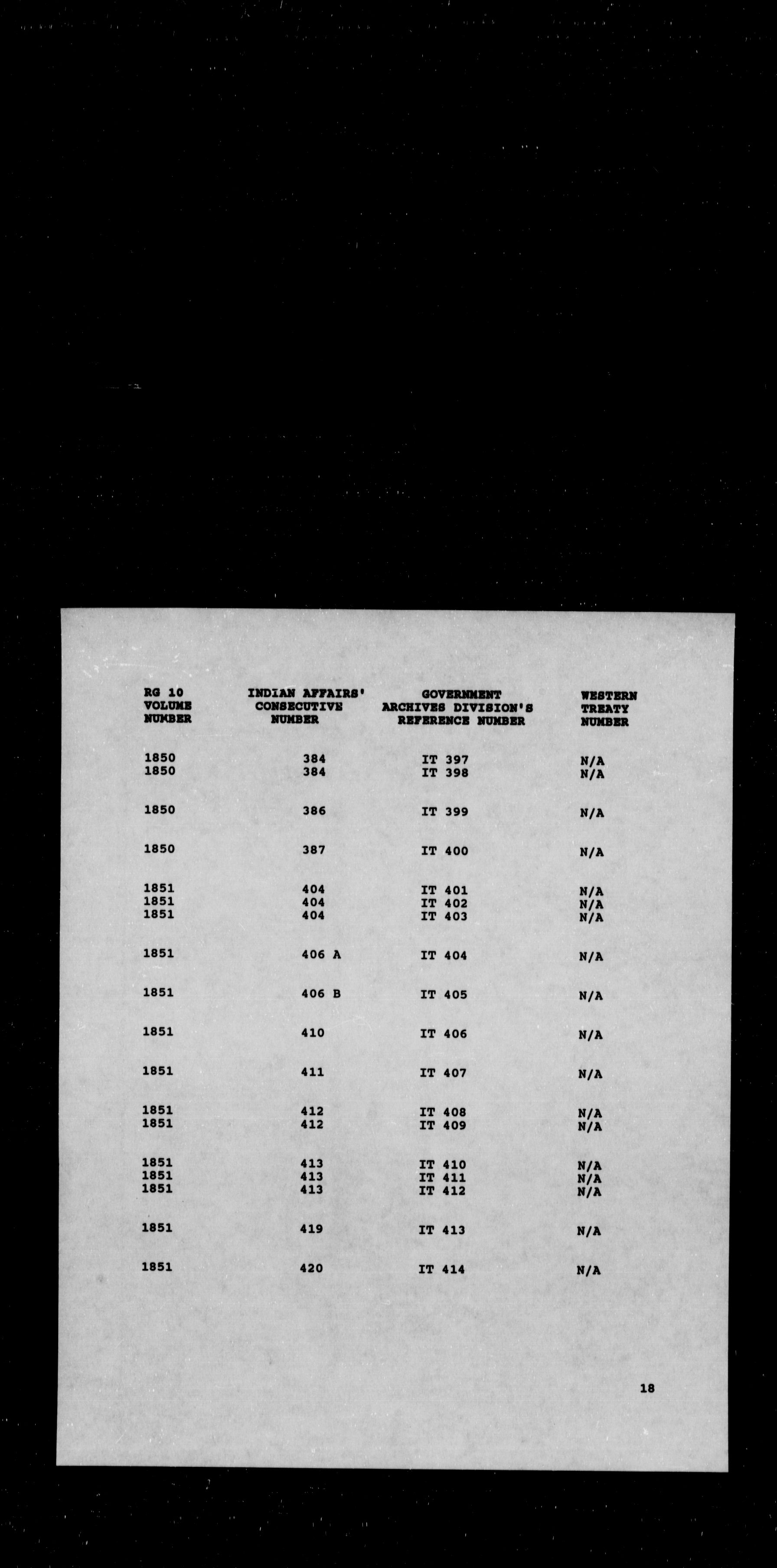 | RG 10 VOLUME NUMBER | INDIAN AFFAIRS' CONSECUTIVE NUMBER | GOVERNMENT ARCHIVES DIVISION'S REFERENCE NUMBER | WESTERN TREATY NUMBER |
|---|---|---|---|
| 1850 | 384 | IT 397 | N/A |
| 1850 | 384 | IT 398 | N/A |
| 1850 | 386 | IT 399 | N/A |
| 1850 | 387 | IT 400 | N/A |
| 1851 | 404 | IT 401 | N/A |
| 1851 | 404 | IT 402 | N/A |
| 1851 | 404 | IT 403 | N/A |
| 1851 | 406 A | IT 404 | N/A |
| 1851 | 406 B | IT 405 | N/A |
| 1851 | 410 | IT 406 | N/A |
| 1851 | 411 | IT 407 | N/A |
| 1851 | 412 | IT 408 | N/A |
| 1851 | 412 | IT 409 | N/A |
| 1851 | 413 | IT 410 | N/A |
| 1851 | 413 | IT 411 | N/A |
| 1851 | 413 | IT 412 | N/A |
| 1851 | 419 | IT 413 | N/A |
| 1851 | 420 | IT 414 | N/A |

18